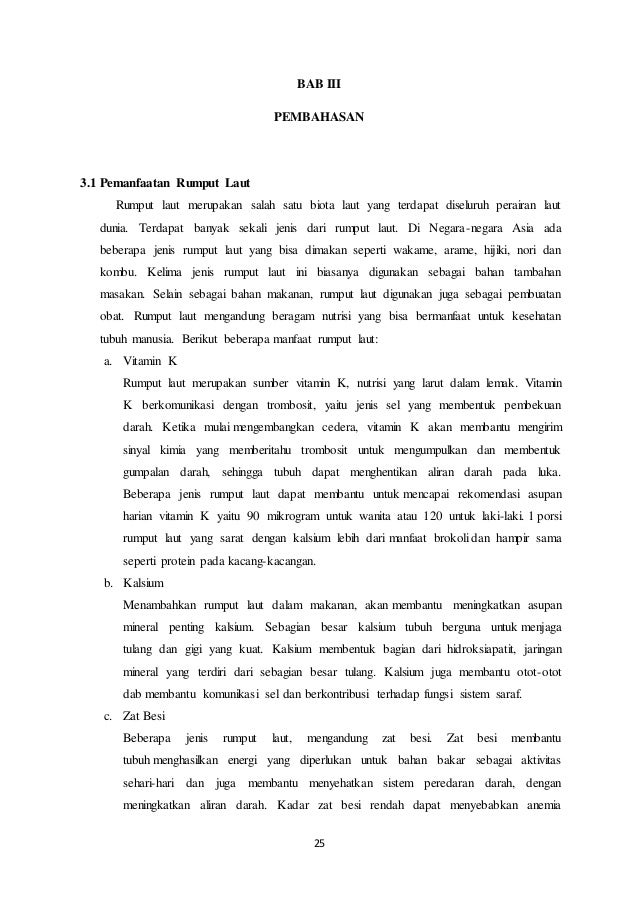 BAB III

PEMBAHASAN

3.1 Pemanfaatan Rumput Laut

Rumput laut merupakan salah satu biota laut yang terdapat diseluruh perairan laut dunia. Terdapat banyak sekali jenis dari rumput laut. Di Negara-negara Asia ada beberapa jenis rumput laut yang bisa dimakan seperti wakame, arame, hijiki, nori dan kombu. Kelima jenis rumput laut ini biasanya digunakan sebagai bahan tambahan masakan. Selain sebagai bahan makanan, rumput laut digunakan juga sebagai pembuatan obat. Rumput laut mengandung beragam nutrisi yang bisa bermanfaat untuk kesehatan tubuh manusia. Berikut beberapa manfaat rumput laut:

a. Vitamin K

Rumput laut merupakan sumber vitamin K, nutrisi yang larut dalam lemak. Vitamin K berkomunikasi dengan trombosit, yaitu jenis sel yang membentuk pembekuan darah. Ketika mulai mengembangkan cedera, vitamin K akan membantu mengirim sinyal kimia yang memberitahu trombosit untuk mengumpulkan dan membentuk gumpalan darah, sehingga tubuh dapat menghentikan aliran darah pada luka. Beberapa jenis rumput laut dapat membantu untuk mencapai rekomendasi asupan harian vitamin K yaitu 90 mikrogram untuk wanita atau 120 untuk laki-laki. 1 porsi rumput laut yang sarat dengan kalsium lebih dari manfaat brokoli dan hampir sama seperti protein pada kacang-kacangan.

b. Kalsium

Menambahkan rumput laut dalam makanan, akan membantu meningkatkan asupan mineral penting kalsium. Sebagian besar kalsium tubuh berguna untuk menjaga tulang dan gigi yang kuat. Kalsium membentuk bagian dari hidroksiapatit, jaringan mineral yang terdiri dari sebagian besar tulang. Kalsium juga membantu otot-otot dab membantu komunikasi sel dan berkontribusi terhadap fungsi sistem saraf.

c. Zat Besi

Beberapa jenis rumput laut, mengandung zat besi. Zat besi membantu tubuh menghasilkan energi yang diperlukan untuk bahan bakar sebagai aktivitas sehari-hari dan juga membantu menyehatkan sistem peredaran darah, dengan meningkatkan aliran darah. Kadar zat besi rendah dapat menyebabkan anemia

25